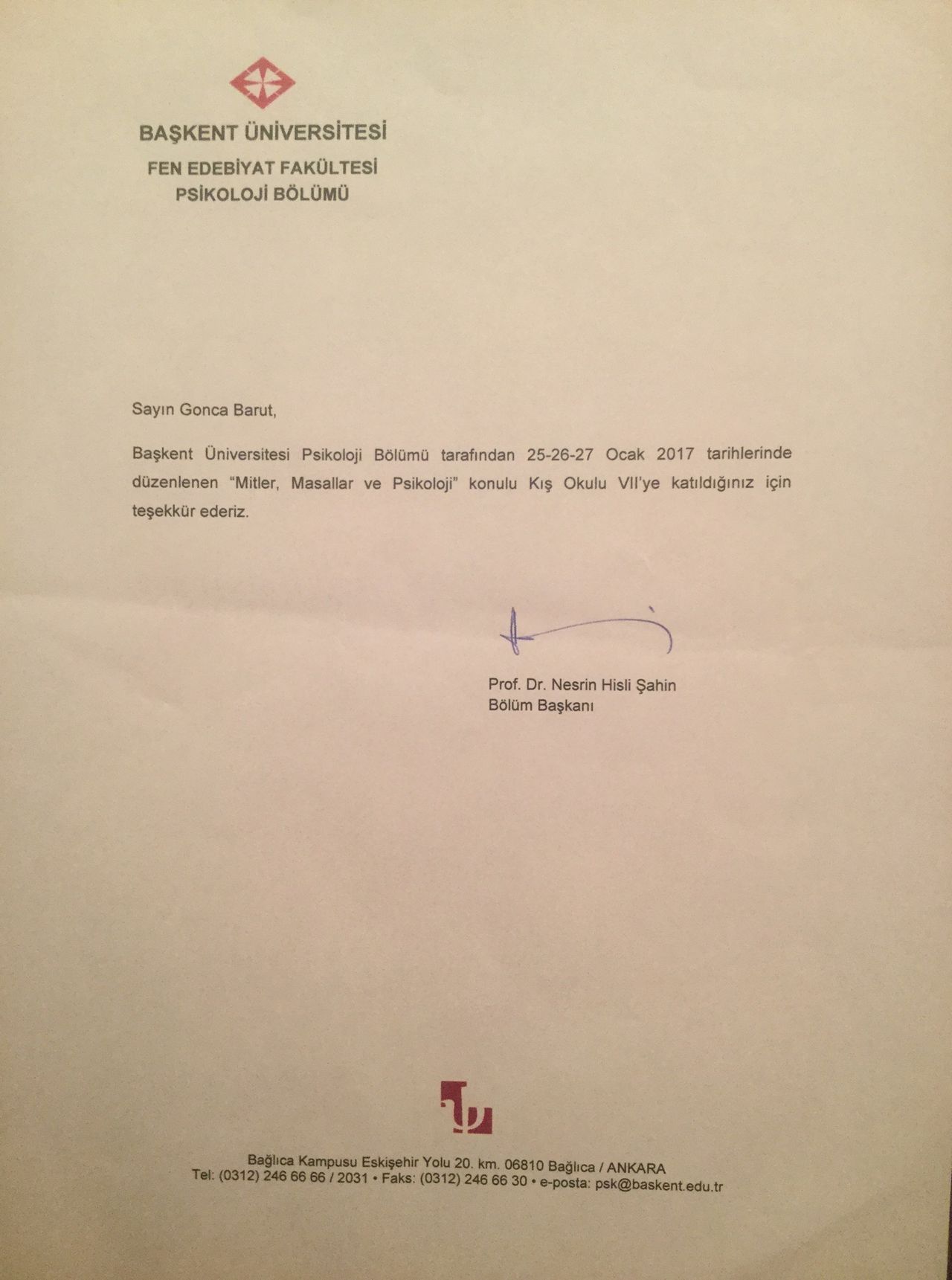 BAŞKENT ÜNİVERSİTESİ
FEN EDEBİYAT FAKÜLTESİ
PSİKOLOJİ BÖLÜMÜ

Sayın Gonca Barut,

Başkent Üniversitesi Psikoloji Bölümü tarafından 25-26-27 Ocak 2017 tarihlerinde düzenlenen "Mitler, Masallar ve Psikoloji" konulu Kış Okulu VII'ye katıldığınız için teşekkür ederiz.

Prof. Dr. Nesrin Hisli Şahin
Bölüm Başkanı

Bağlıca Kampusu Eskişehir Yolu 20. km. 06810 Bağlıca / ANKARA
Tel: (0312) 246 66 66 / 2031 • Faks: (0312) 246 66 30 • e-posta: psk@baskent.edu.tr